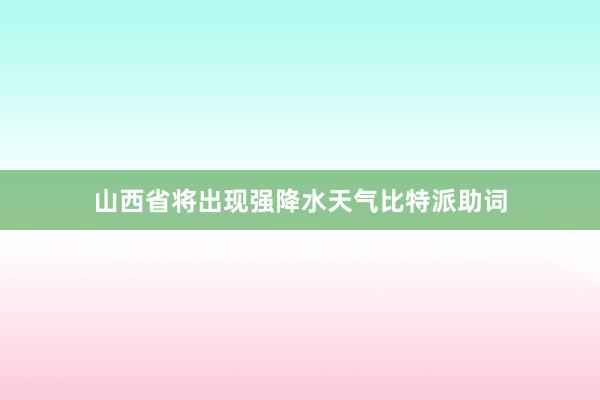 山西省将出现强降水天气比特派助词